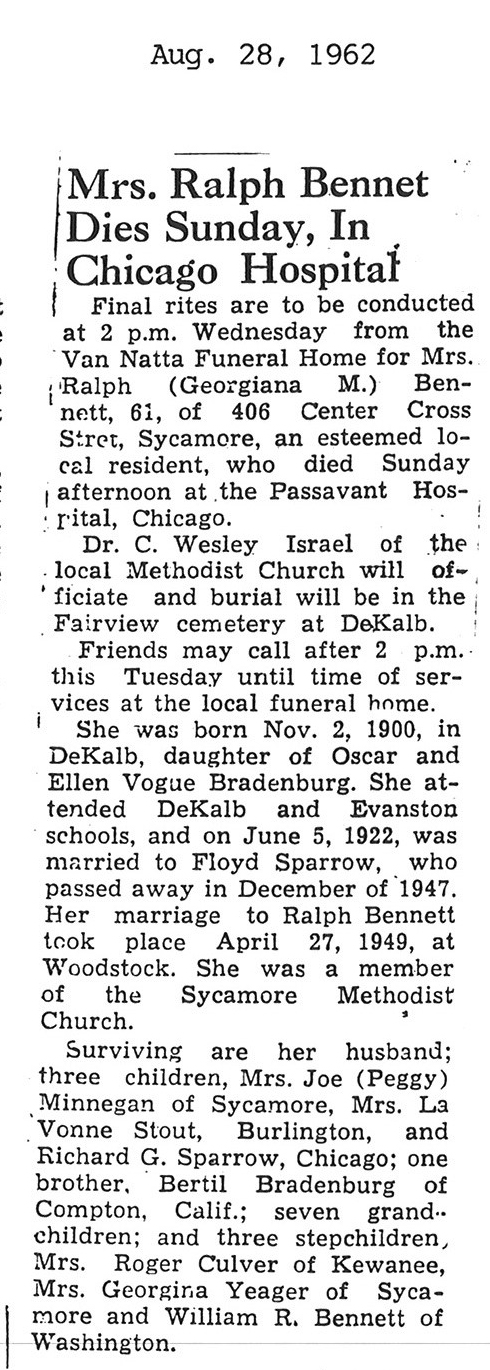 Aug. 28, 1962

Mrs. Ralph Bennet Dies Sunday, In Chicago Hospital

Final rites are to be conducted at 2 p.m. Wednesday from the Van Natta Funeral Home for Mrs. Ralph (Georgiana M.) Bennett, 61, of 406 Center Cross Stret, Sycamore, an esteemed local resident, who died Sunday afternoon at the Passavant Hospital, Chicago.

Dr. C. Wesley Israel of the local Methodist Church will officiate and burial will be in the Fairview cemetery at DeKalb.

Friends may call after 2 p.m. this Tuesday until time of services at the local funeral home.

She was born Nov. 2, 1900, in DeKalb, daughter of Oscar and Ellen Vogue Bradenburg. She attended DeKalb and Evanston schools, and on June 5, 1922, was married to Floyd Sparrow, who passed away in December of 1947. Her marriage to Ralph Bennett took place April 27, 1949, at Woodstock. She was a member of the Sycamore Methodist Church.

Surviving are her husband; three children, Mrs. Joe (Peggy) Minnegan of Sycamore, Mrs. La Vonne Stout, Burlington, and Richard G. Sparrow, Chicago; one brother, Bertil Bradenburg of Compton, Calif.; seven grandchildren; and three stepchildren, Mrs. Roger Culver of Kewanee, Mrs. Georgina Yeager of Sycamore and William R. Bennett of Washington.